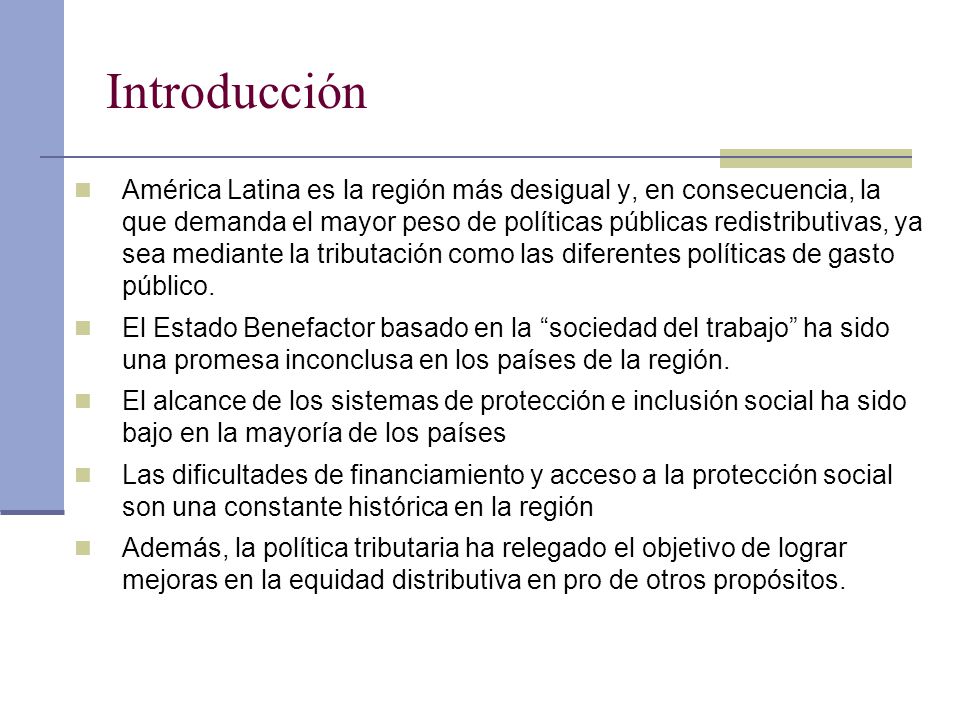 Introducción

América Latina es la región más desigual y, en consecuencia, la que demanda el mayor peso de políticas públicas redistributivas, ya sea mediante la tributación como las diferentes políticas de gasto público.

El Estado Benefactor basado en la “sociedad del trabajo” ha sido una promesa inconclusa en los países de la región.

El alcance de los sistemas de protección e inclusión social ha sido bajo en la mayoría de los países

Las dificultades de financiamiento y acceso a la protección social son una constante histórica en la región

Además, la política tributaria ha relegado el objetivo de lograr mejoras en la equidad distributiva en pro de otros propósitos.